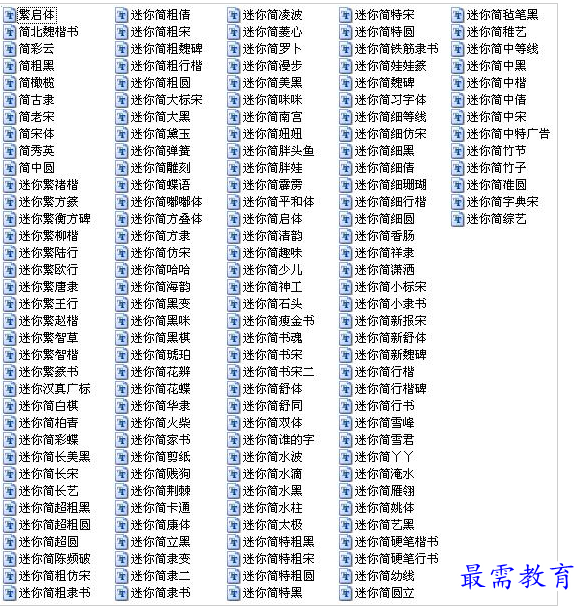 繁启体
简北魏楷书
简彩云
简粗黑
简橄榄
简古隶
简老宋
简宋体
简秀英
简中圆
迷你繁褚楷
迷你繁方篆
迷你繁衡方碑
迷你繁柳楷
迷你繁陆行
迷你繁欧行
迷你繁唐隶
迷你繁王行
迷你繁赵楷
迷你繁智草
迷你繁智楷
迷你繁篆书
迷你汉真广标
迷你简白棋
迷你简柏青
迷你简彩蝶
迷你简长美黑
迷你简长宋
迷你简长艺
迷你简超粗黑
迷你简超粗圆
迷你简超圆
迷你简陈频破
迷你简粗仿宋
迷你简粗隶书

迷你简粗倩
迷你简粗宋
迷你简粗魏碑
迷你简粗行楷
迷你简粗圆
迷你简大标宋
迷你简大黑
迷你简黛玉
迷你简弹簧
迷你简雕刻
迷你简蝶语
迷你简嘟嘟体
迷你简方叠体
迷你简方隶
迷你简仿宋
迷你简哈哈
迷你简海韵
迷你简黑变
迷你简黑咪
迷你简黑棋
迷你简琥珀
迷你简花瓣
迷你简花蝶
迷你简华隶
迷你简火柴
迷你简家书
迷你简剪纸
迷你简贱狗
迷你简荆棘
迷你简卡通
迷你简康体
迷你简立黑
迷你简隶变
迷你简隶二
迷你简隶书

迷你简凌波
迷你简菱心
迷你简罗卜
迷你简漫步
迷你简美黑
迷你简咪咪
迷你简南宫
迷你简妞妞
迷你简胖头鱼
迷你简胖娃
迷你简霹雳
迷你简平和体
迷你简启体
迷你简清韵
迷你简趣味
迷你简少儿
迷你简神工
迷你简石头
迷你简瘦金书
迷你简书魂
迷你简书宋
迷你简书宋二
迷你简舒体
迷你简舒同
迷你简双体
迷你简谁的字
迷你简水波
迷你简水滴
迷你简水黑
迷你简水柱
迷你简太极
迷你简特粗黑
迷你简特粗宋
迷你简特粗圆
迷你简特黑

迷你简特宋
迷你简特圆
迷你简铁筋隶书
迷你简娃娃篆
迷你简魏碑
迷你简习字体
迷你简细等线
迷你简细仿宋
迷你简细黑
迷你简细倩
迷你简细珊瑚
迷你简细行楷
迷你简细圆
迷你简香肠
迷你简祥隶
迷你简潇洒
迷你简小标宋
迷你简小隶书
迷你简新报宋
迷你简新舒体
迷你简新魏碑
迷你简行楷
迷你简行楷碑
迷你简行书
迷你简雪峰
迷你简雪君
迷你简丫丫
迷你简淹水
迷你简雁翎
迷你简姚体
迷你简艺黑
迷你简硬笔楷书
迷你简硬笔行书
迷你简幼线
迷你简圆立

迷你简毡笔黑
迷你简稚艺
迷你简中等线
迷你简中黑
迷你简中楷
迷你简中倩
迷你简中宋
迷你简中特广告
迷你简竹节
迷你简竹子
迷你简准圆
迷你简字典宋
迷你简综艺

最需教育